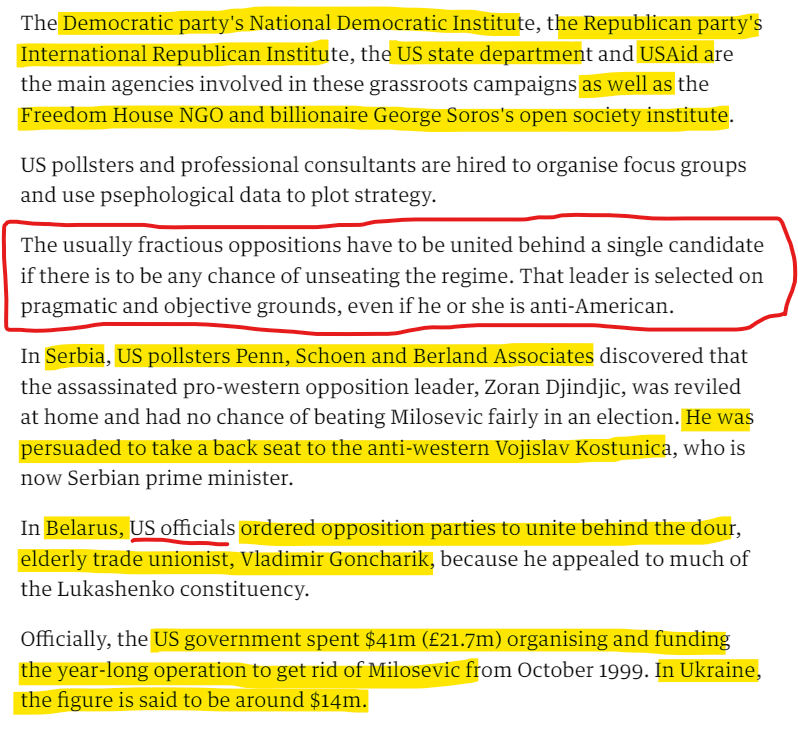 The Democratic party's National Democratic Institute, the Republican party's International Republican Institute, the US state department and USAid are the main agencies involved in these grassroots campaigns as well as the Freedom House NGO and billionaire George Soros's open society institute.

US pollsters and professional consultants are hired to organise focus groups and use psephological data to plot strategy.

The usually fractious oppositions have to be united behind a single candidate if there is to be any chance of unseating the regime. That leader is selected on pragmatic and objective grounds, even if he or she is anti-American.

In Serbia, US pollsters Penn, Schoen and Berland Associates discovered that the assassinated pro-western opposition leader, Zoran Djindjic, was reviled at home and had no chance of beating Milosevic fairly in an election. He was persuaded to take a back seat to the anti-western Vojislav Kostunica, who is now Serbian prime minister.

In Belarus, US officials ordered opposition parties to unite behind the dour, elderly trade unionist, Vladimir Goncharik, because he appealed to much of the Lukashenko constituency.

Officially, the US government spent $41m (£21.7m) organising and funding the year-long operation to get rid of Milosevic from October 1999. In Ukraine, the figure is said to be around $14m.